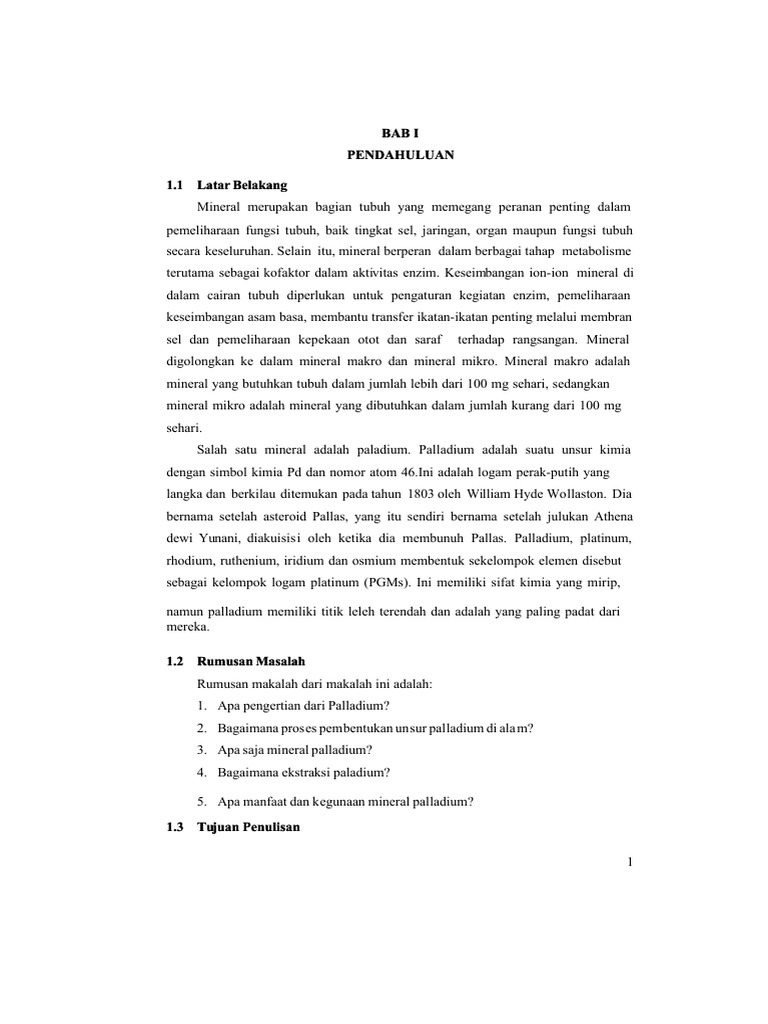 BAB I
PENDAHULUAN

1.1 Latar Belakang

Mineral merupakan bagian tubuh yang memegang peranan penting dalam pemeliharaan fungsi tubuh, baik tingkat sel, jaringan, organ maupun fungsi tubuh secara keseluruhan. Selain itu, mineral berperan dalam berbagai tahap metabolisme terutama sebagai kofaktor dalam aktivitas enzim. Keseimbangan ion-ion mineral di dalam cairan tubuh diperlukan untuk pengaturan kegiatan enzim, pemeliharaan keseimbangan asam basa, membantu transfer ikatan-ikatan penting melalui membran sel dan pemeliharaan kepekaan otot dan saraf terhadap rangsangan. Mineral digolongkan ke dalam mineral makro dan mineral mikro. Mineral makro adalah mineral yang butuhkan tubuh dalam jumlah lebih dari 100 mg sehari, sedangkan mineral mikro adalah mineral yang dibutuhkan dalam jumlah kurang dari 100 mg sehari.

Salah satu mineral adalah paladium. Palladium adalah suatu unsur kimia dengan simbol kimia Pd dan nomor atom 46.Ini adalah logam perak-putih yang langka dan berkilau ditemukan pada tahun 1803 oleh William Hyde Wollaston. Dia bernama setelah asteroid Pallas, yang itu sendiri bernama setelah julukan Athena dewi Yunani, diakuisisi oleh ketika dia membunuh Pallas. Palladium, platinum, rhodium, ruthenium, iridium dan osmium membentuk sekelompok elemen disebut sebagai kelompok logam platinum (PGMs). Ini memiliki sifat kimia yang mirip, namun palladium memiliki titik leleh terendah dan adalah yang paling padat dari mereka.

1.2 Rumusan Masalah

Rumusan makalah dari makalah ini adalah:
1. Apa pengertian dari Palladium?
2. Bagaimana proses pembentukan unsur palladium di alam?
3. Apa saja mineral palladium?
4. Bagaimana ekstraksi paladium?
5. Apa manfaat dan kegunaan mineral palladium?

1.3 Tujuan Penulisan

1